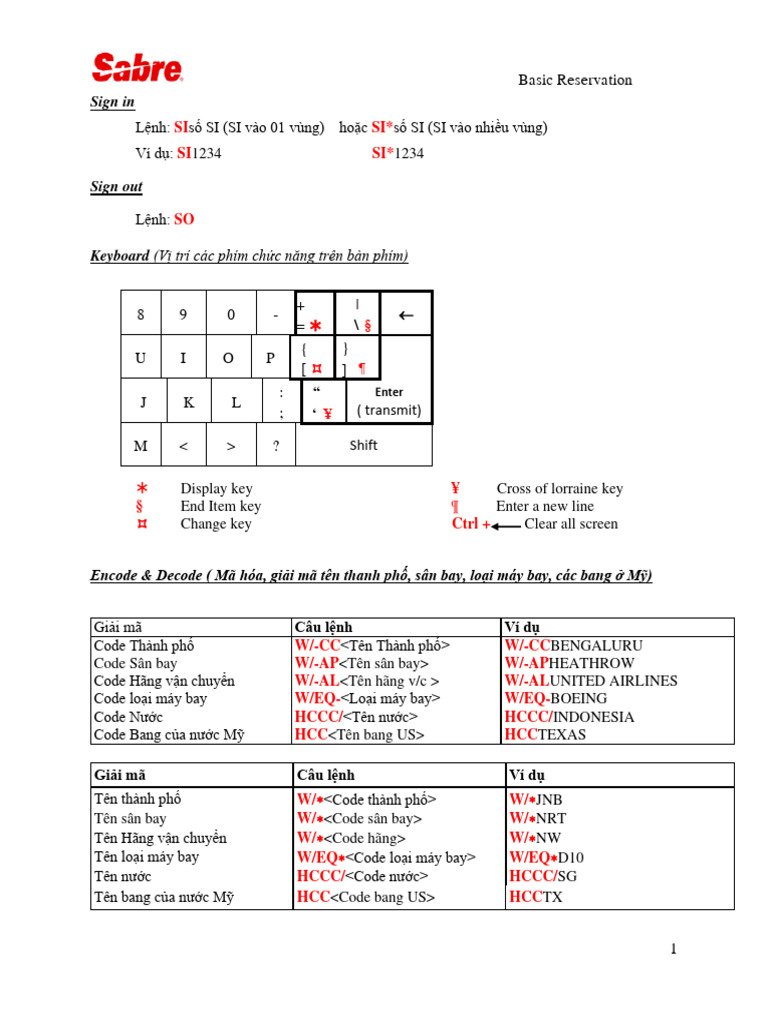 Sabre

Basic Reservation

Sign in

Lệnh: SIsố SI (SI vào 01 vùng) hoặc SI*số SI (SI vào nhiều vùng)

Ví dụ: SI1234 SI*1234

Sign out

Lệnh: SO

Keyboard (Vị trí các phím chức năng trên bàn phím)

| 8 | 9 | 0 | - | + = ∗ | \| \ § | ← |
|---|---|---|---|---|---|---|
| U | I | O | P | { [ ¤ | } ] ¶ | |
| J | K | L | : ; | " ' ¥ | Enter ( transmit) | |
| M | < | > | ? | Shift | | |

∗ Display key
§ End Item key
¤ Change key
¥ Cross of lorraine key
¶ Enter a new line
Ctrl + ← Clear all screen

Encode & Decode ( Mã hóa, giải mã tên thanh phố, sân bay, loại máy bay, các bang ở Mỹ)

| Giải mã | Câu lệnh | Ví dụ |
|---|---|---|
| Code Thành phố | W/-CC<Tên Thành phố> | W/-CCBENGALURU |
| Code Sân bay | W/-AP<Tên sân bay> | W/-APHEATHROW |
| Code Hãng vận chuyển | W/-AL<Tên hãng v/c > | W/-ALUNITED AIRLINES |
| Code loại máy bay | W/EQ-<Loại máy bay> | W/EQ-BOEING |
| Code Nước | HCCC/<Tên nước> | HCCC/INDONESIA |
| Code Bang của nước Mỹ | HCC<Tên bang US> | HCCTEXAS |

| Giải mã | Câu lệnh | Ví dụ |
|---|---|---|
| Tên thành phố | W/∗<Code thành phố> | W/∗JNB |
| Tên sân bay | W/∗<Code sân bay> | W/∗NRT |
| Tên Hãng vận chuyển | W/∗<Code hãng> | W/∗NW |
| Tên loại máy bay | W/EQ∗<Code loại máy bay> | W/EQ∗D10 |
| Tên nước | HCCC/<Code nước> | HCCC/SG |
| Tên bang của nước Mỹ | HCC<Code bang US> | HCCTX |

1